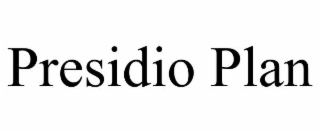 Presidio Plan